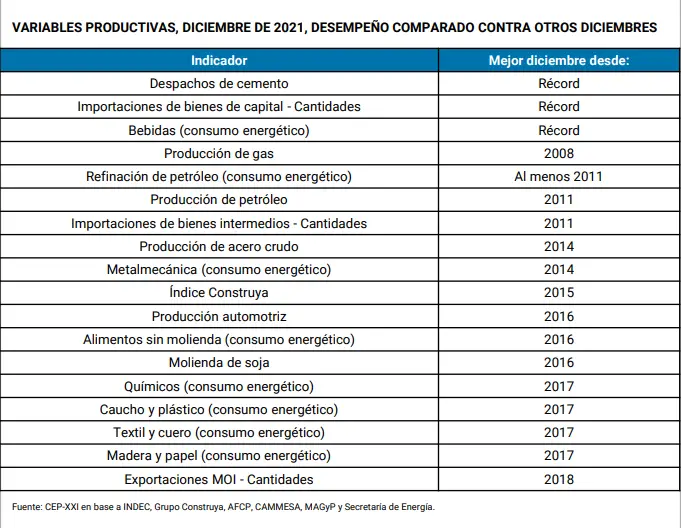 VARIABLES PRODUCTIVAS, DICIEMBRE DE 2021, DESEMPEÑO COMPARADO CONTRA OTROS DICIEMBRES

| Indicador | Mejor diciembre desde: |
|---|---|
| Despachos de cemento | Récord |
| Importaciones de bienes de capital - Cantidades | Récord |
| Bebidas (consumo energético) | Récord |
| Producción de gas | 2008 |
| Refinación de petróleo (consumo energético) | Al menos 2011 |
| Producción de petróleo | 2011 |
| Importaciones de bienes intermedios - Cantidades | 2011 |
| Producción de acero crudo | 2014 |
| Metalmecánica (consumo energético) | 2014 |
| Índice Construya | 2015 |
| Producción automotriz | 2016 |
| Alimentos sin molienda (consumo energético) | 2016 |
| Molienda de soja | 2016 |
| Químicos (consumo energético) | 2017 |
| Caucho y plástico (consumo energético) | 2017 |
| Textil y cuero (consumo energético) | 2017 |
| Madera y papel (consumo energético) | 2017 |
| Exportaciones MOI - Cantidades | 2018 |

Fuente: CEP-XXI en base a INDEC, Grupo Construya, AFCP, CAMMESA, MAGyP y Secretaría de Energía.